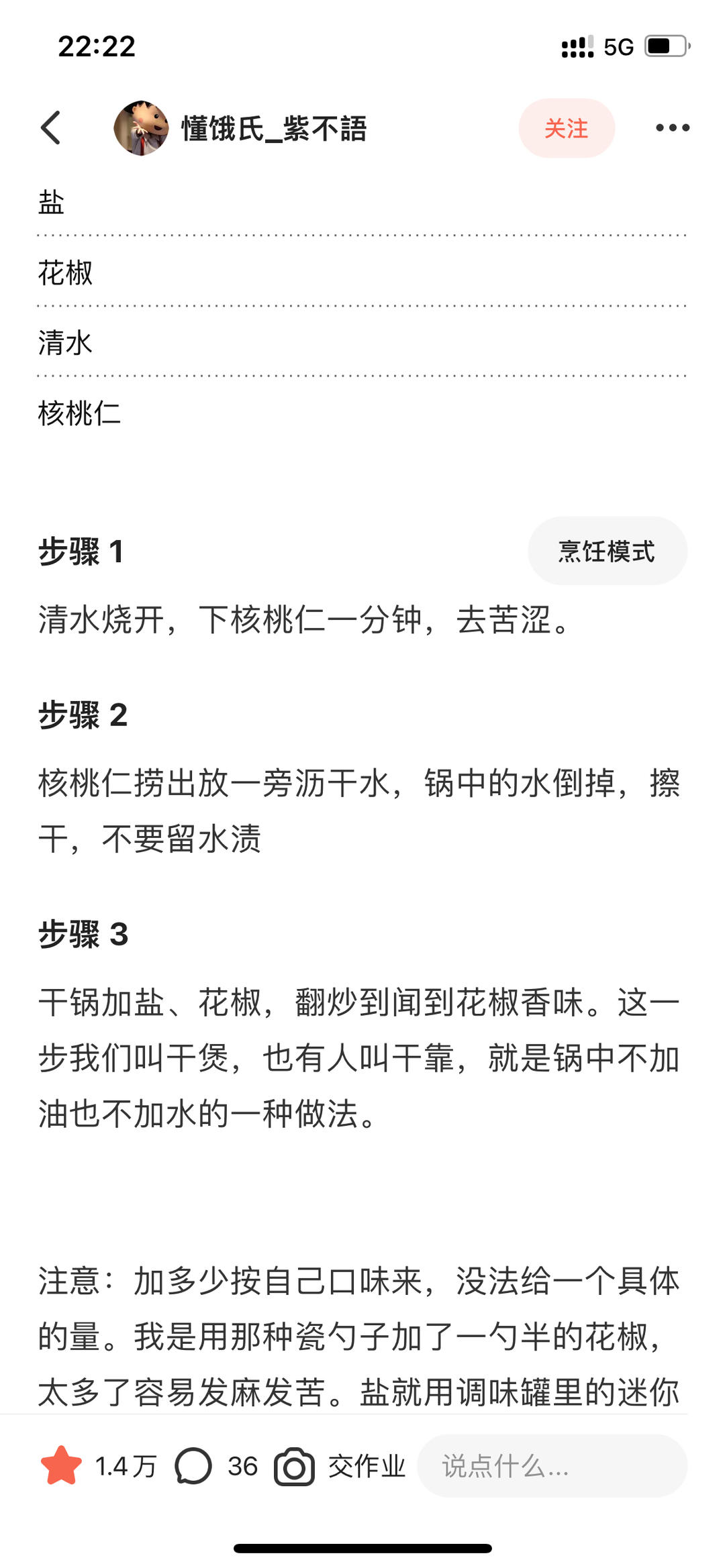 22:22

5G

懂饿氏_紫不語

关注

盐

花椒

清水

核桃仁

步骤 1

烹饪模式

清水烧开，下核桃仁一分钟，去苦涩。

步骤 2

核桃仁捞出放一旁沥干水，锅中的水倒掉，擦干，不要留水渍

步骤 3

干锅加盐、花椒，翻炒到闻到花椒香味。这一步我们叫干煲，也有人叫干靠，就是锅中不加油也不加水的一种做法。

注意：加多少按自己口味来，没法给一个具体的量。我是用那种瓷勺子加了一勺半的花椒，太多了容易发麻发苦。盐就用调味罐里的迷你

1.4万

36

交作业

说点什么...